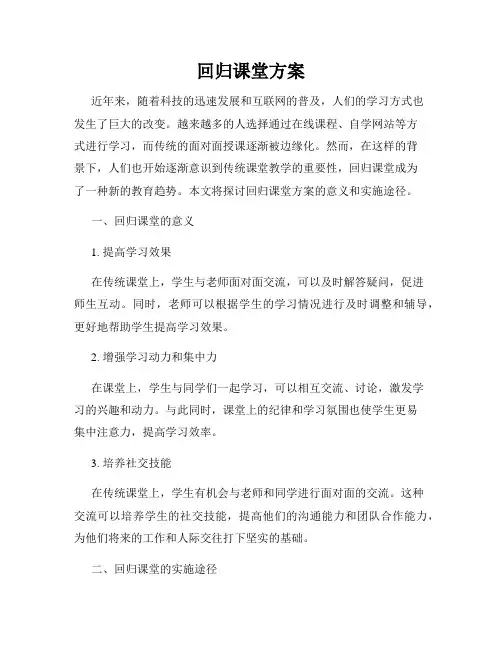 回归课堂方案

近年来，随着科技的迅速发展和互联网的普及，人们的学习方式也发生了巨大的改变。越来越多的人选择通过在线课程、自学网站等方式进行学习，而传统的面对面授课逐渐被边缘化。然而，在这样的背景下，人们也开始逐渐意识到传统课堂教学的重要性，回归课堂成为了一种新的教育趋势。本文将探讨回归课堂方案的意义和实施途径。

一、回归课堂的意义

1. 提高学习效果

在传统课堂上，学生与老师面对面交流，可以及时解答疑问，促进师生互动。同时，老师可以根据学生的学习情况进行及时调整和辅导，更好地帮助学生提高学习效果。

2. 增强学习动力和集中力

在课堂上，学生与同学们一起学习，可以相互交流、讨论，激发学习的兴趣和动力。与此同时，课堂上的纪律和学习氛围也使学生更易集中注意力，提高学习效率。

3. 培养社交技能

在传统课堂上，学生有机会与老师和同学进行面对面的交流。这种交流可以培养学生的社交技能，提高他们的沟通能力和团队合作能力，为他们将来的工作和人际交往打下坚实的基础。

二、回归课堂的实施途径